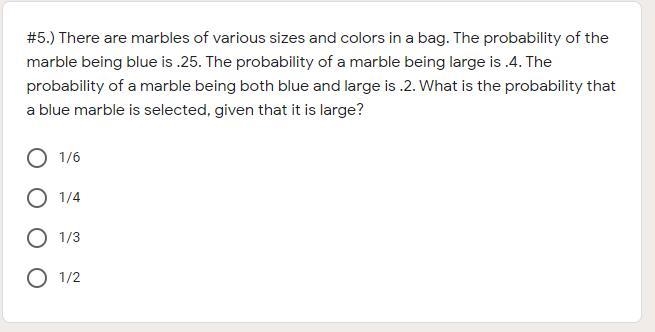 #5.) There are marbles of various sizes and colors in a bag. The probability of the marble being blue is .25. The probability of a marble being large is .4. The probability of a marble being both blue and large is .2. What is the probability that a blue marble is selected, given that it is large?

1/6

1/4

1/3

1/2